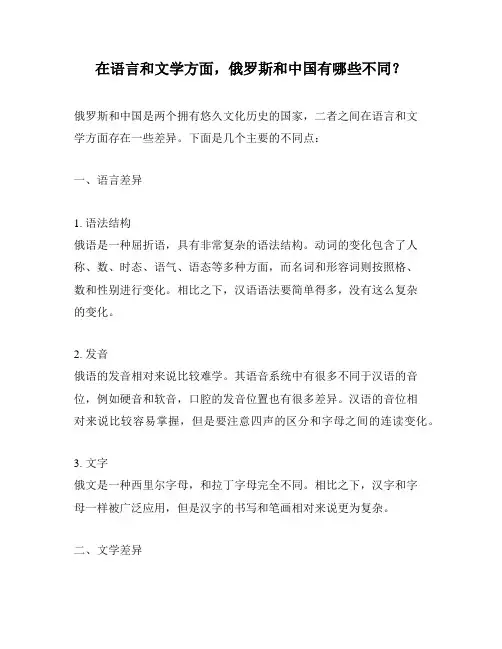 在语言和文学方面，俄罗斯和中国有哪些不同？

俄罗斯和中国是两个拥有悠久文化历史的国家，二者之间在语言和文学方面存在一些差异。下面是几个主要的不同点：

一、语言差异

1. 语法结构
俄语是一种屈折语，具有非常复杂的语法结构。动词的变化包含了人称、数、时态、语气、语态等多种方面，而名词和形容词则按照格、数和性别进行变化。相比之下，汉语语法要简单得多，没有这么复杂的变化。

2. 发音
俄语的发音相对来说比较难学。其语音系统中有很多不同于汉语的音位，例如硬音和软音，口腔的发音位置也有很多差异。汉语的音位相对来说比较容易掌握，但是要注意四声的区分和字母之间的连读变化。

3. 文字
俄文是一种西里尔字母，和拉丁字母完全不同。相比之下，汉字和字母一样被广泛应用，但是汉字的书写和笔画相对来说更为复杂。

二、文学差异